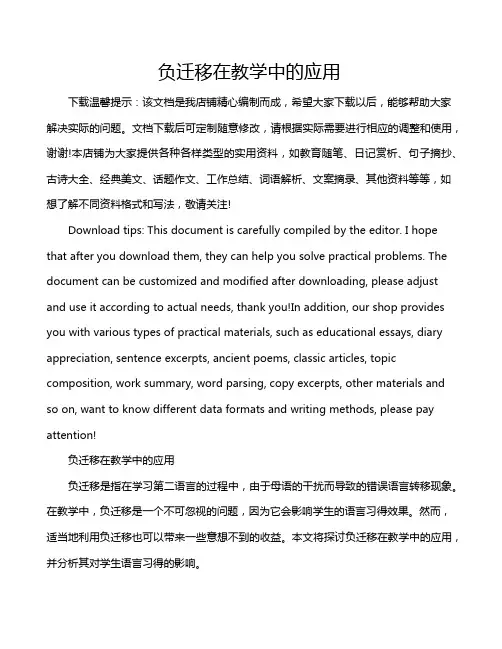 负迁移在教学中的应用

下载温馨提示：该文档是我店铺精心编制而成，希望大家下载以后，能够帮助大家解决实际的问题。文档下载后可定制随意修改，请根据实际需要进行相应的调整和使用，谢谢!本店铺为大家提供各种各样类型的实用资料，如教育随笔、日记赏析、句子摘抄、古诗大全、经典美文、话题作文、工作总结、词语解析、文案摘录、其他资料等等，如想了解不同资料格式和写法，敬请关注!

Download tips: This document is carefully compiled by the editor. I hope that after you download them, they can help you solve practical problems. The document can be customized and modified after downloading, please adjust and use it according to actual needs, thank you!In addition, our shop provides you with various types of practical materials, such as educational essays, diary appreciation, sentence excerpts, ancient poems, classic articles, topic composition, work summary, word parsing, copy excerpts, other materials and so on, want to know different data formats and writing methods, please pay attention!

负迁移在教学中的应用

负迁移是指在学习第二语言的过程中，由于母语的干扰而导致的错误语言转移现象。在教学中，负迁移是一个不可忽视的问题，因为它会影响学生的语言习得效果。然而，适当地利用负迁移也可以带来一些意想不到的收益。本文将探讨负迁移在教学中的应用，并分析其对学生语言习得的影响。